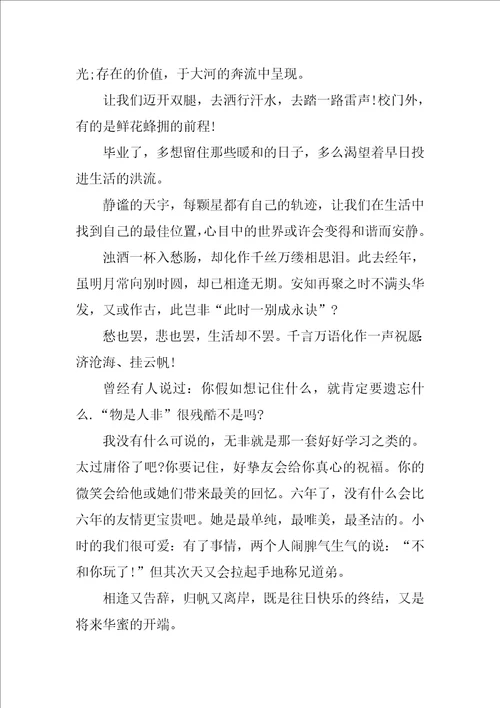 光;存在的价值，于大河的奔流中呈现。

让我们迈开双腿，去洒行汗水，去踏一路雷声!校门外，有的是鲜花蜂拥的前程!

毕业了，多想留住那些暖和的日子，多么渴望着早日投进生活的洪流。

静谧的天宇，每颗星都有自己的轨迹，让我们在生活中找到自己的最佳位置，心目中的世界或许会变得和谐而安静。

浊酒一杯入愁肠，却化作千丝万缕相思泪。此去经年，虽明月常向别时圆，却已相逢无期。安知再聚之时不满头华发，又或作古，此岂非“此时一别成永诀”?

愁也罢，悲也罢，生活却不罢。千言万语化作一声祝愿:济沧海、挂云帆!

曾经有人说过：你假如想记住什么，就肯定要遗忘什么.“物是人非”很残酷不是吗?

我没有什么可说的，无非就是那一套好好学习之类的。太过庸俗了吧?你要记住，好挚友会给你真心的祝福。你的微笑会给他或她们带来最美的回忆。六年了，没有什么会比六年的友情更宝贵吧。她是最单纯，最唯美，最圣洁的。小时的我们很可爱：有了事情，两个人闹脾气生气的说：“不和你玩了!”但其次天又会拉起手地称兄道弟。

相逢又告辞，归帆又离岸，既是往日快乐的终结，又是将来华蜜的开端。